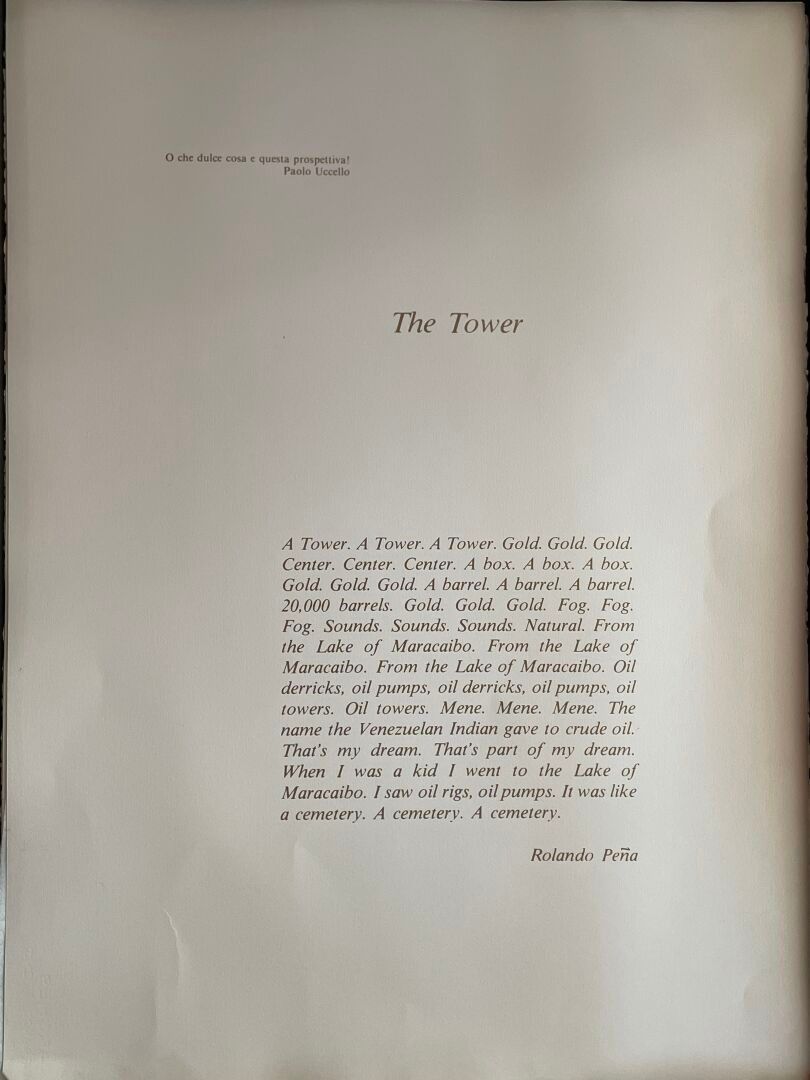 O che dulce cosa e questa prospettiva!
Paolo Uccello

The Tower

A Tower. A Tower. A Tower. Gold. Gold. Gold. Center. Center. Center. A box. A box. A box. Gold. Gold. Gold. A barrel. A barrel. A barrel. 20,000 barrels. Gold. Gold. Gold. Fog. Fog. Fog. Sounds. Sounds. Sounds. Natural. From the Lake of Maracaibo. From the Lake of Maracaibo. From the Lake of Maracaibo. Oil derricks, oil pumps, oil derricks, oil pumps, oil towers. Oil towers. Mene. Mene. Mene. The name the Venezuelan Indian gave to crude oil. That's my dream. That's part of my dream. When I was a kid I went to the Lake of Maracaibo. I saw oil rigs, oil pumps. It was like a cemetery. A cemetery. A cemetery.

Rolando Peña